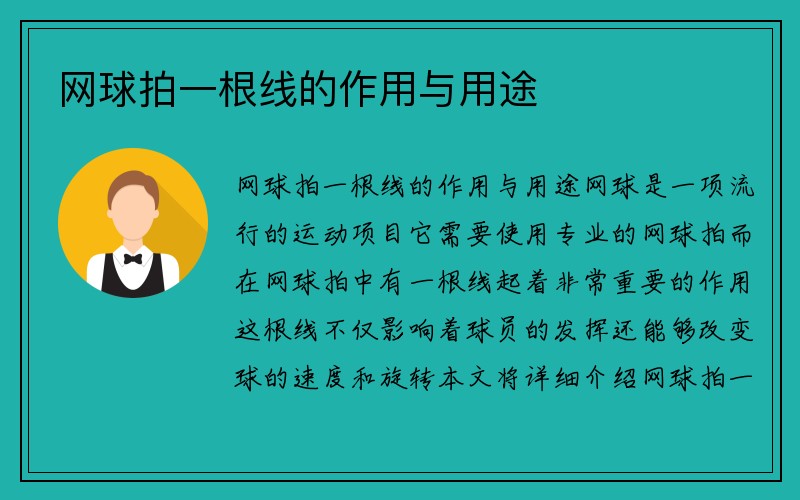 网球拍一根线的作用与用途

网球拍一根线的作用与用途网球是一项流行的运动项目它需要使用专业的网球拍而在网球拍中有一根线起着非常重要的作用这根线不仅影响着球员的发挥还能够改变球的速度和旋转本文将详细介绍网球拍一